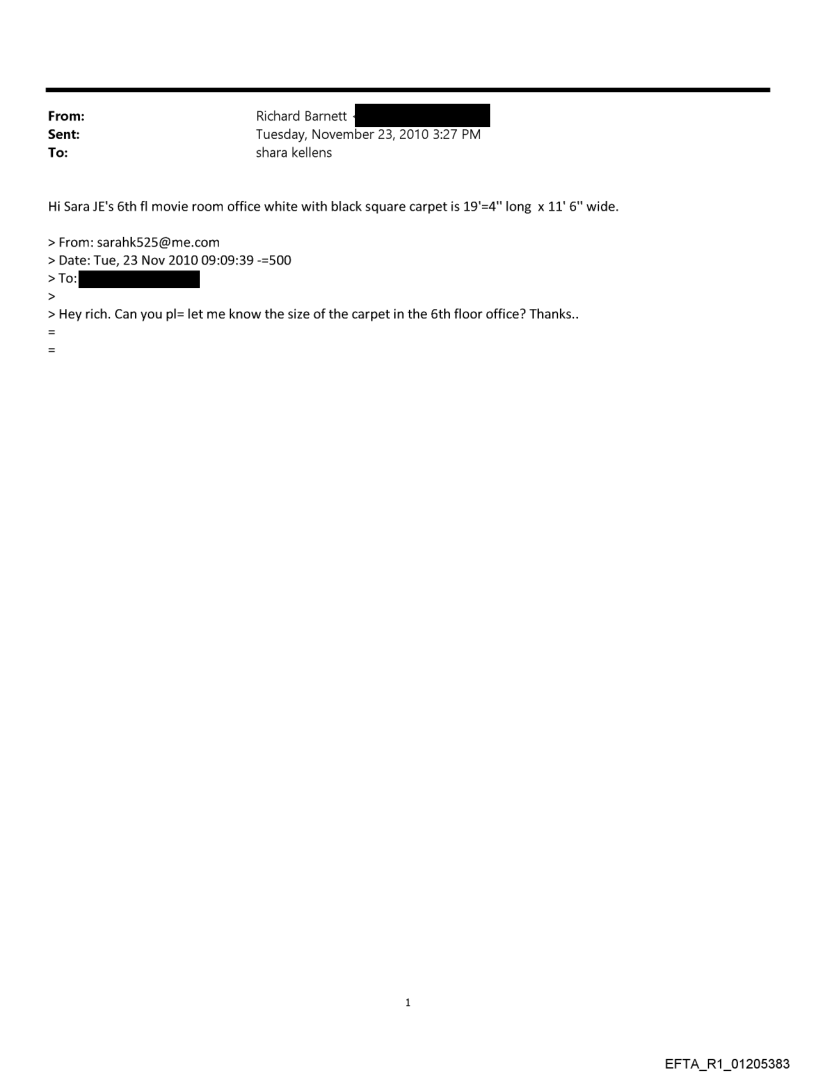 From: Richard Barnett
Sent: Tuesday, November 23, 2010 3:27 PM
To: shara kellens

Hi Sara JE's 6th fl movie room office white with black square carpet is 19'=4'' long x 11' 6'' wide.

> From: sarahk525@me.com
> Date: Tue, 23 Nov 2010 09:09:39 -=500
> To:
>
> Hey rich. Can you pl= let me know the size of the carpet in the 6th floor office? Thanks..
=
=

1

EFTA_R1_01205383